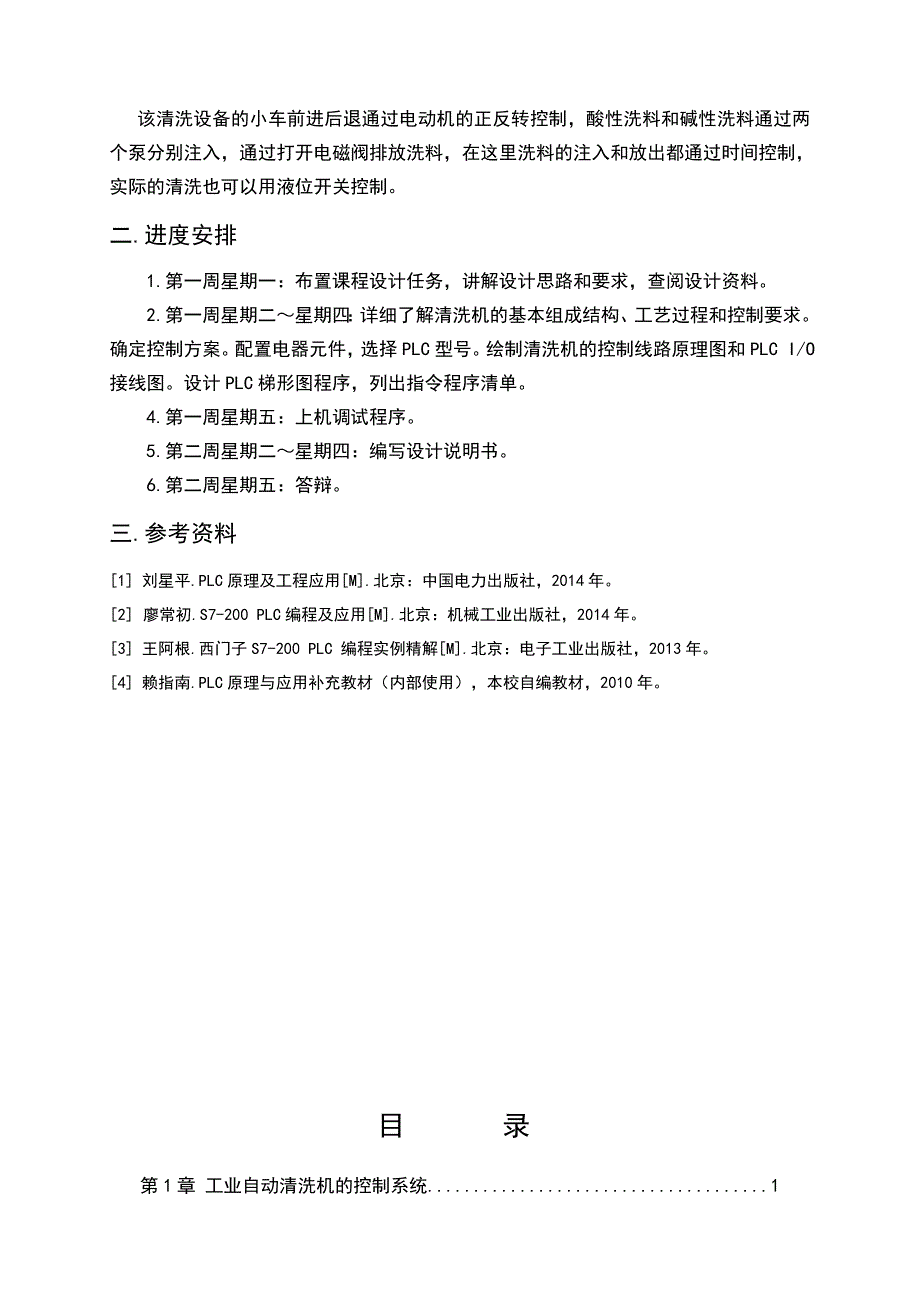 该清洗设备的小车前进后退通过电动机的正反转控制，酸性洗料和碱性洗料通过两个泵分别注入，通过打开电磁阀排放洗料，在这里洗料的注入和放出都通过时间控制，实际的清洗也可以用液位开关控制。

二.进度安排

1.第一周星期一：布置课程设计任务，讲解设计思路和要求，查阅设计资料。

2.第一周星期二～星期四:详细了解清洗机的基本组成结构、工艺过程和控制要求。确定控制方案。配置电器元件，选择 PLC 型号。绘制清洗机的控制线路原理图和 PLC I/O 接线图。设计 PLC 梯形图程序，列出指令程序清单。

4.第一周星期五：上机调试程序。

5.第二周星期二～星期四：编写设计说明书。

6.第二周星期五：答辩。

三.参考资料

[1] 刘星平.PLC 原理及工程应用[M].北京：中国电力出版社，2014 年。

[2] 廖常初.S7-200 PLC 编程及应用[M].北京：机械工业出版社，2014 年。

[3] 王阿根.西门子 S7-200 PLC 编程实例精解[M].北京：电子工业出版社，2013 年。

[4] 赖指南.PLC 原理与应用补充教材（内部使用），本校自编教材，2010 年。

目　　录

第 1 章 工业自动清洗机的控制系统......................................1